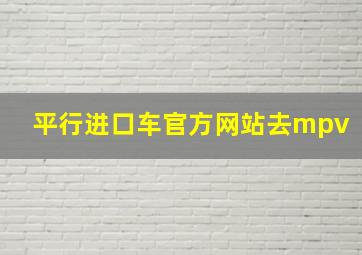 平行进口车官方网站去mpv